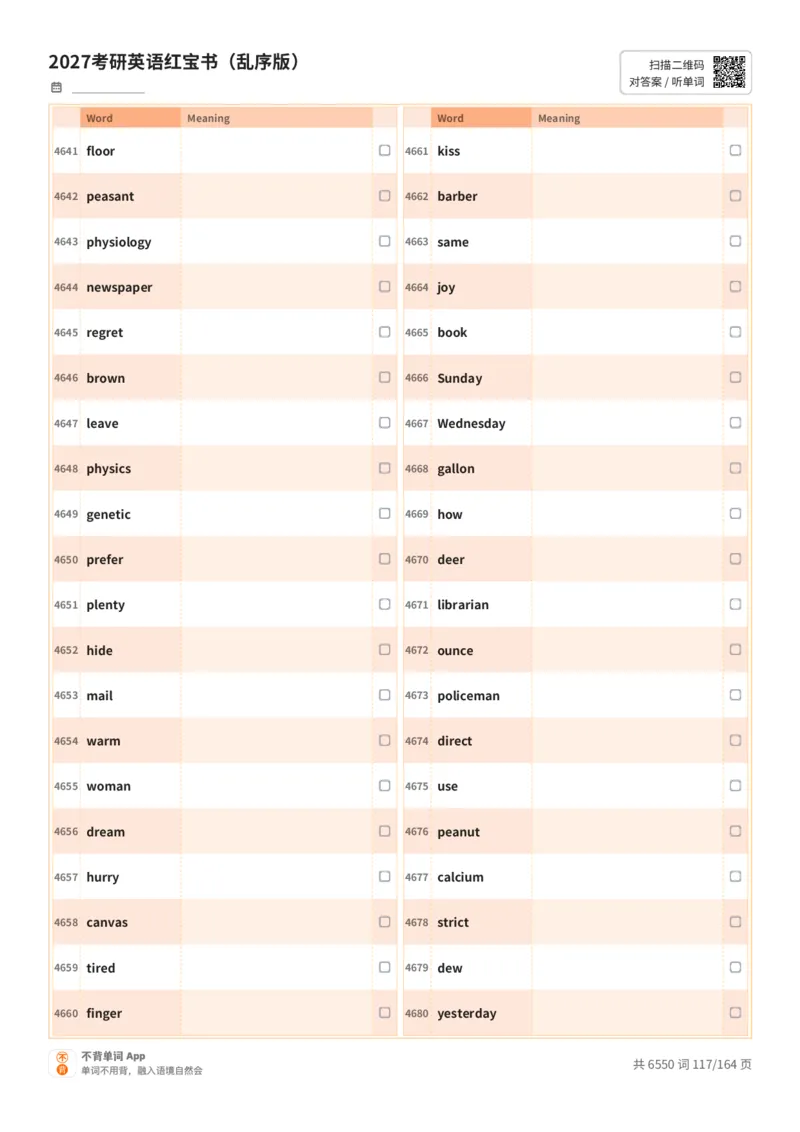 2027考研英语红宝书（乱序版）

扫描二维码
对答案 / 听单词

| | Word | Meaning | |
|---|---|---|---|
| 4641 | floor | | ☐ |
| 4642 | peasant | | ☐ |
| 4643 | physiology | | ☐ |
| 4644 | newspaper | | ☐ |
| 4645 | regret | | ☐ |
| 4646 | brown | | ☐ |
| 4647 | leave | | ☐ |
| 4648 | physics | | ☐ |
| 4649 | genetic | | ☐ |
| 4650 | prefer | | ☐ |
| 4651 | plenty | | ☐ |
| 4652 | hide | | ☐ |
| 4653 | mail | | ☐ |
| 4654 | warm | | ☐ |
| 4655 | woman | | ☐ |
| 4656 | dream | | ☐ |
| 4657 | hurry | | ☐ |
| 4658 | canvas | | ☐ |
| 4659 | tired | | ☐ |
| 4660 | finger | | ☐ |

| | Word | Meaning | |
|---|---|---|---|
| 4661 | kiss | | ☐ |
| 4662 | barber | | ☐ |
| 4663 | same | | ☐ |
| 4664 | joy | | ☐ |
| 4665 | book | | ☐ |
| 4666 | Sunday | | ☐ |
| 4667 | Wednesday | | ☐ |
| 4668 | gallon | | ☐ |
| 4669 | how | | ☐ |
| 4670 | deer | | ☐ |
| 4671 | librarian | | ☐ |
| 4672 | ounce | | ☐ |
| 4673 | policeman | | ☐ |
| 4674 | direct | | ☐ |
| 4675 | use | | ☐ |
| 4676 | peanut | | ☐ |
| 4677 | calcium | | ☐ |
| 4678 | strict | | ☐ |
| 4679 | dew | | ☐ |
| 4680 | yesterday | | ☐ |

不背单词 App
单词不用背，融入语境自然会

共 6550 词 117/164 页